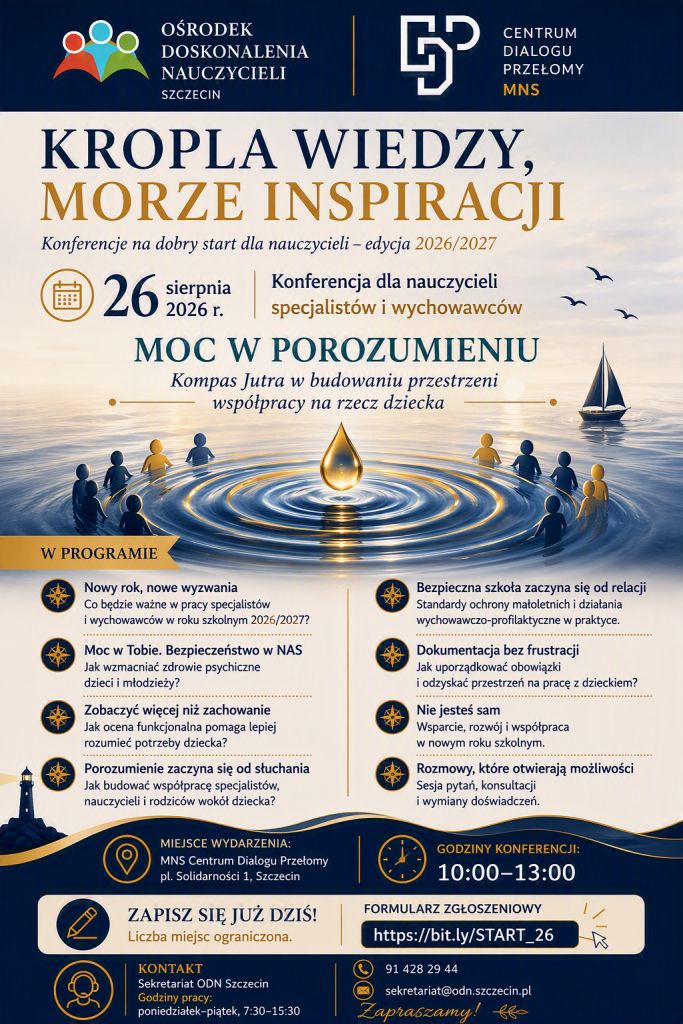 OŚRODEK DOSKONALENIA NAUCZYCIELI
SZCZECIN

CENTRUM DIALOGU PRZEŁOMY
MNS

KROPLA WIEDZY, MORZE INSPIRACJI

Konferencje na dobry start dla nauczycieli – edycja 2026/2027

26 sierpnia 2026 r.

Konferencja dla nauczycieli specjalistów i wychowawców

MOC W POROZUMIENIU

Kompas Jutra w budowaniu przestrzeni współpracy na rzecz dziecka

W PROGRAMIE

Nowy rok, nowe wyzwania
Co będzie ważne w pracy specjalistów i wychowawców w roku szkolnym 2026/2027?

Moc w Tobie. Bezpieczeństwo w NAS
Jak wzmacniać zdrowie psychiczne dzieci i młodzieży?

Zobaczyć więcej niż zachowanie
Jak ocena funkcjonalna pomaga lepiej rozumieć potrzeby dziecka?

Porozumienie zaczyna się od słuchania
Jak budować współpracę specjalistów, nauczycieli i rodziców wokół dziecka?

Bezpieczna szkoła zaczyna się od relacji
Standardy ochrony małoletnich i działania wychowawczo-profilaktyczne w praktyce.

Dokumentacja bez frustracji
Jak uporządkować obowiązki i odzyskać przestrzeń na pracę z dzieckiem?

Nie jesteś sam
Wsparcie, rozwój i współpraca w nowym roku szkolnym.

Rozmowy, które otwierają możliwości
Sesja pytań, konsultacji i wymiany doświadczeń.

MIEJSCE WYDARZENIA:
MNS Centrum Dialogu Przełomy
pl. Solidarności 1, Szczecin

GODZINY KONFERENCJI:
10:00–13:00

ZAPISZ SIĘ JUŻ DZIŚ!
Liczba miejsc ograniczona.

FORMULARZ ZGŁOSZENIOWY
https://bit.ly/START_26

KONTAKT
Sekretariat ODN Szczecin
Godziny pracy:
poniedziałek–piątek, 7:30–15:30

91 428 29 44
sekretariat@odn.szczecin.pl

Zapraszamy!